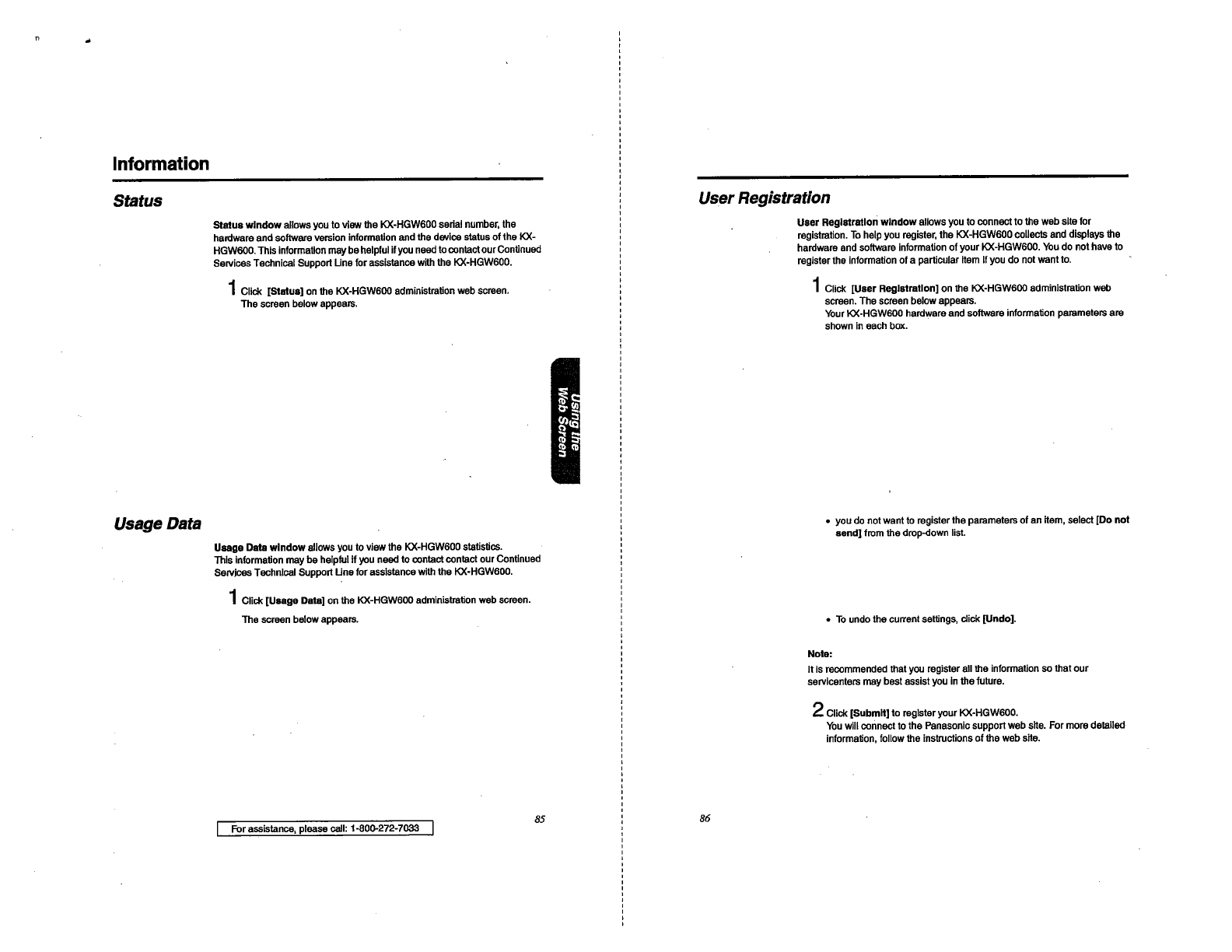 Information

Status

Status window allows you to view the KX-HGW600 serial number, the hardware and software version information and the device status of the KX-HGW600. This information may be helpful if you need to contact our Continued Services Technical Support Line for assistance with the KX-HGW600.

1 Click [Status] on the KX-HGW600 administration web screen. The screen below appears.

Using the Web Screen

Usage Data

Usage Data window allows you to view the KX-HGW600 statistics. This information may be helpful if you need to contact contact our Continued Services Technical Support Line for assistance with the KX-HGW600.

1 Click [Usage Data] on the KX-HGW600 administration web screen.

The screen below appears.

For assistance, please call: 1-800-272-7033

85

User Registration

User Registration window allows you to connect to the web site for registration. To help you register, the KX-HGW600 collects and displays the hardware and software information of your KX-HGW600. You do not have to register the information of a particular item if you do not want to.

1 Click [User Registration] on the KX-HGW600 administration web screen. The screen below appears. Your KX-HGW600 hardware and software information parameters are shown in each box.

• you do not want to register the parameters of an item, select [Do not send] from the drop-down list.

• To undo the current settings, click [Undo].

Note:
It is recommended that you register all the information so that our servicenters may best assist you in the future.

2 Click [Submit] to register your KX-HGW600. You will connect to the Panasonic support web site. For more detailed information, follow the instructions of the web site.

86